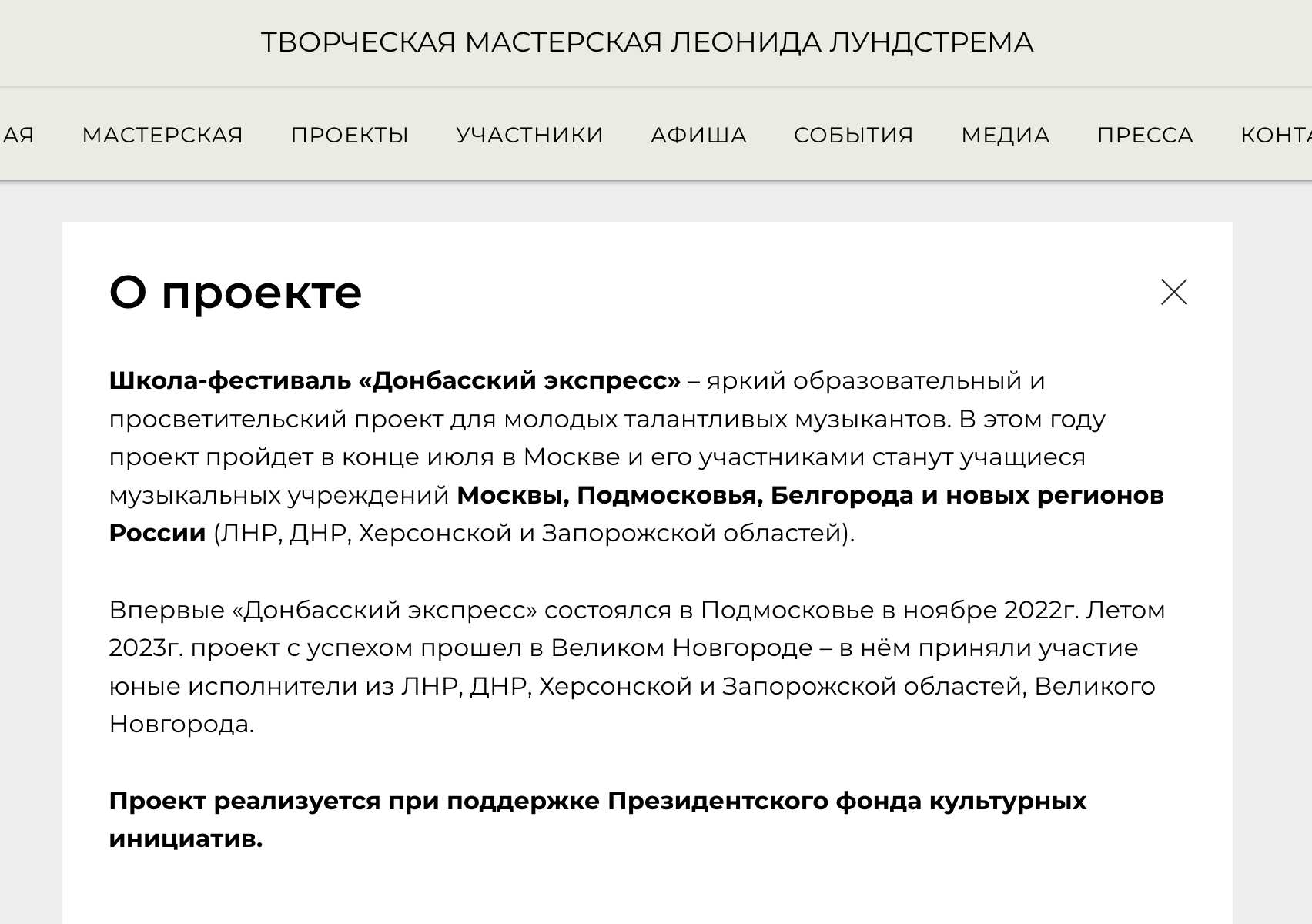 ТВОРЧЕСКАЯ МАСТЕРСКАЯ ЛЕОНИДА ЛУНДСТРЕМА

АЯ МАСТЕРСКАЯ ПРОЕКТЫ УЧАСТНИКИ АФИША СОБЫТИЯ МЕДИА ПРЕССА КОНТА

О проекте

Школа-фестиваль «Донбасский экспресс» – яркий образовательный и просветительский проект для молодых талантливых музыкантов. В этом году проект пройдет в конце июля в Москве и его участниками станут учащиеся музыкальных учреждений Москвы, Подмосковья, Белгорода и новых регионов России (ЛНР, ДНР, Херсонской и Запорожской областей).

Впервые «Донбасский экспресс» состоялся в Подмосковье в ноябре 2022г. Летом 2023г. проект с успехом прошел в Великом Новгороде – в нём приняли участие юные исполнители из ЛНР, ДНР, Херсонской и Запорожской областей, Великого Новгорода.

Проект реализуется при поддержке Президентского фонда культурных инициатив.